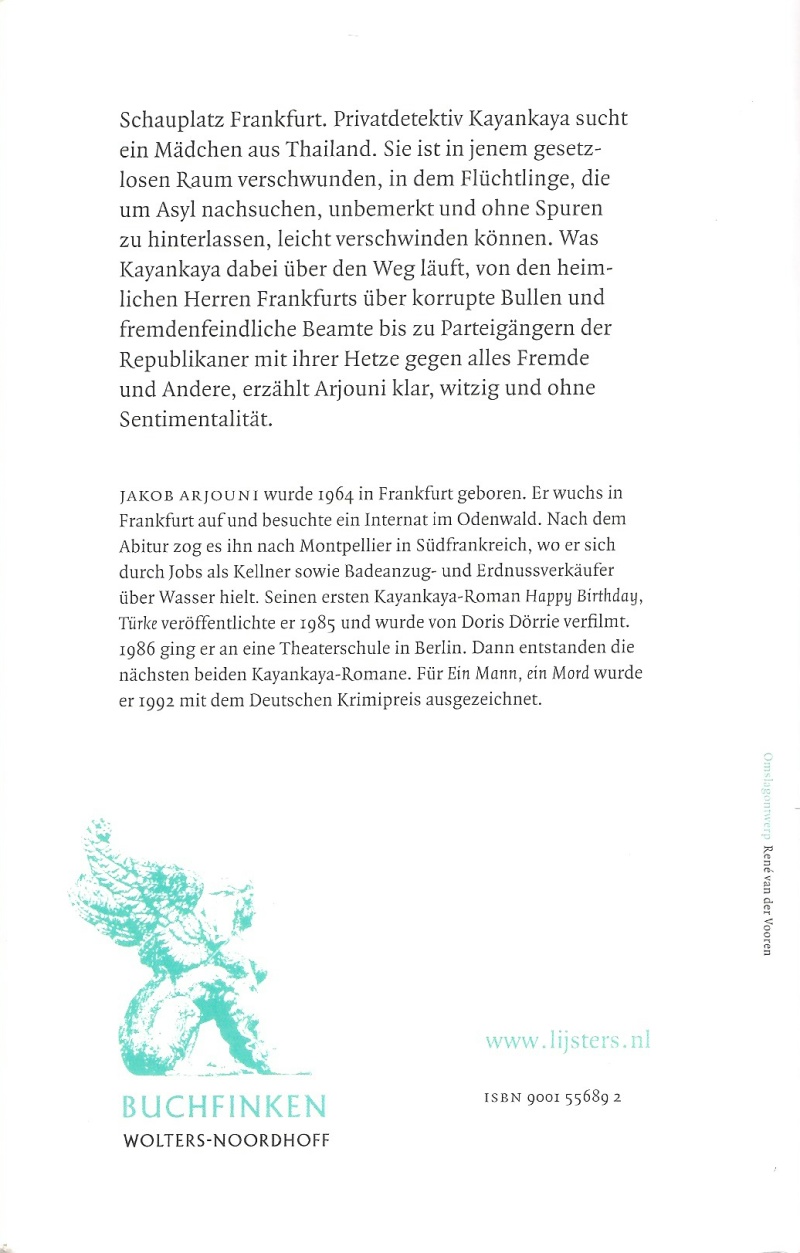 Schauplatz Frankfurt. Privatdetektiv Kayankaya sucht ein Mädchen aus Thailand. Sie ist in jenem gesetzlosen Raum verschwunden, in dem Flüchtlinge, die um Asyl nachsuchen, unbemerkt und ohne Spuren zu hinterlassen, leicht verschwinden können. Was Kayankaya dabei über den Weg läuft, von den heimlichen Herren Frankfurts über korrupte Bullen und fremdenfeindliche Beamte bis zu Parteigängern der Republikaner mit ihrer Hetze gegen alles Fremde und Andere, erzählt Arjouni klar, witzig und ohne Sentimentalität.

JAKOB ARJOUNI wurde 1964 in Frankfurt geboren. Er wuchs in Frankfurt auf und besuchte ein Internat im Odenwald. Nach dem Abitur zog es ihn nach Montpellier in Südfrankreich, wo er sich durch Jobs als Kellner sowie Badeanzug- und Erdnussverkäufer über Wasser hielt. Seinen ersten Kayankaya-Roman Happy Birthday, Türke veröffentlichte er 1985 und wurde von Doris Dörrie verfilmt. 1986 ging er an eine Theaterschule in Berlin. Dann entstanden die nächsten beiden Kayankaya-Romane. Für Ein Mann, ein Mord wurde er 1992 mit dem Deutschen Krimipreis ausgezeichnet.

Omslagontwerp René van der Vooren

BUCHFINKEN
WOLTERS-NOORDHOFF

www.lijsters.nl

ISBN 9001 55689 2